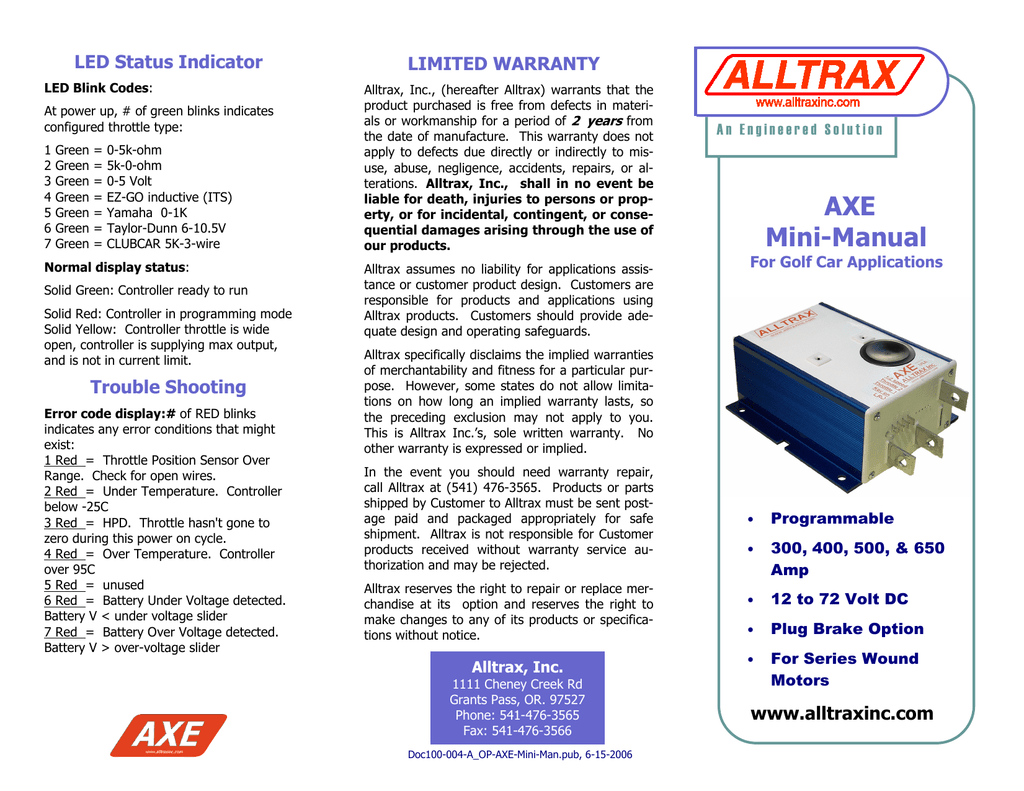 LED Status Indicator

LED Blink Codes:

At power up, # of green blinks indicates configured throttle type:

1 Green = 0-5k-ohm
2 Green = 5k-0-ohm
3 Green = 0-5 Volt
4 Green = EZ-GO inductive (ITS)
5 Green = Yamaha 0-1K
6 Green = Taylor-Dunn 6-10.5V
7 Green = CLUBCAR 5K-3-wire

Normal display status:

Solid Green: Controller ready to run

Solid Red: Controller in programming mode
Solid Yellow: Controller throttle is wide open, controller is supplying max output, and is not in current limit.

Trouble Shooting

Error code display:# of RED blinks indicates any error conditions that might exist:
1 Red = Throttle Position Sensor Over Range. Check for open wires.
2 Red = Under Temperature. Controller below -25C
3 Red = HPD. Throttle hasn't gone to zero during this power on cycle.
4 Red = Over Temperature. Controller over 95C
5 Red = unused
6 Red = Battery Under Voltage detected. Battery V < under voltage slider
7 Red = Battery Over Voltage detected. Battery V > over-voltage slider

AXE
www.alltraxinc.com

LIMITED WARRANTY

Alltrax, Inc., (hereafter Alltrax) warrants that the product purchased is free from defects in materials or workmanship for a period of 2 years from the date of manufacture. This warranty does not apply to defects due directly or indirectly to misuse, abuse, negligence, accidents, repairs, or alterations. Alltrax, Inc., shall in no event be liable for death, injuries to persons or property, or for incidental, contingent, or consequential damages arising through the use of our products.

Alltrax assumes no liability for applications assistance or customer product design. Customers are responsible for products and applications using Alltrax products. Customers should provide adequate design and operating safeguards.

Alltrax specifically disclaims the implied warranties of merchantability and fitness for a particular purpose. However, some states do not allow limitations on how long an implied warranty lasts, so the preceding exclusion may not apply to you. This is Alltrax Inc.'s, sole written warranty. No other warranty is expressed or implied.

In the event you should need warranty repair, call Alltrax at (541) 476-3565. Products or parts shipped by Customer to Alltrax must be sent postage paid and packaged appropriately for safe shipment. Alltrax is not responsible for Customer products received without warranty service authorization and may be rejected.

Alltrax reserves the right to repair or replace merchandise at its option and reserves the right to make changes to any of its products or specifications without notice.

Alltrax, Inc.
1111 Cheney Creek Rd
Grants Pass, OR. 97527
Phone: 541-476-3565
Fax: 541-476-3566

Doc100-004-A_OP-AXE-Mini-Man.pub, 6-15-2006

ALLTRAX
www.alltraxinc.com
An Engineered Solution

AXE
Mini-Manual
For Golf Car Applications

ALLTRAX
AXE

• Programmable
• 300, 400, 500, & 650 Amp
• 12 to 72 Volt DC
• Plug Brake Option
• For Series Wound Motors

www.alltraxinc.com